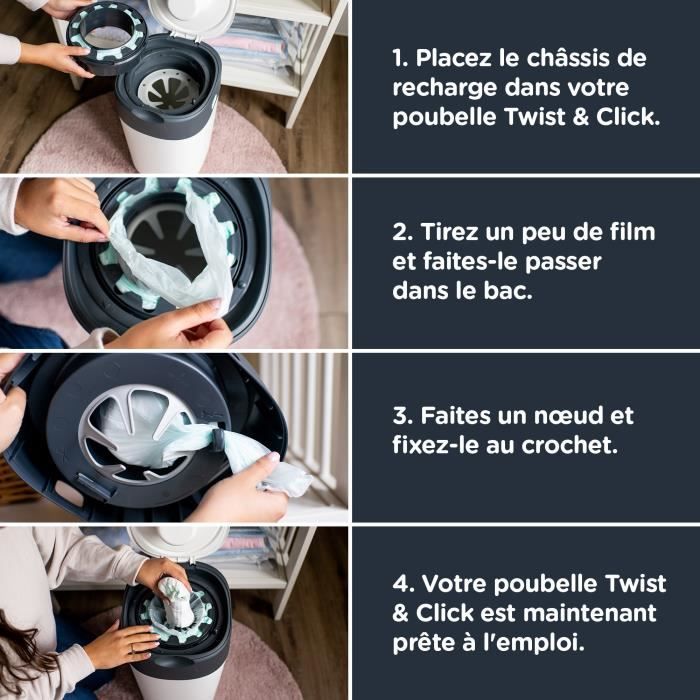 1. Placez le châssis de recharge dans votre poubelle Twist & Click.

2. Tirez un peu de film et faites-le passer dans le bac.

3. Faites un nœud et fixez-le au crochet.

4. Votre poubelle Twist & Click est maintenant prête à l'emploi.